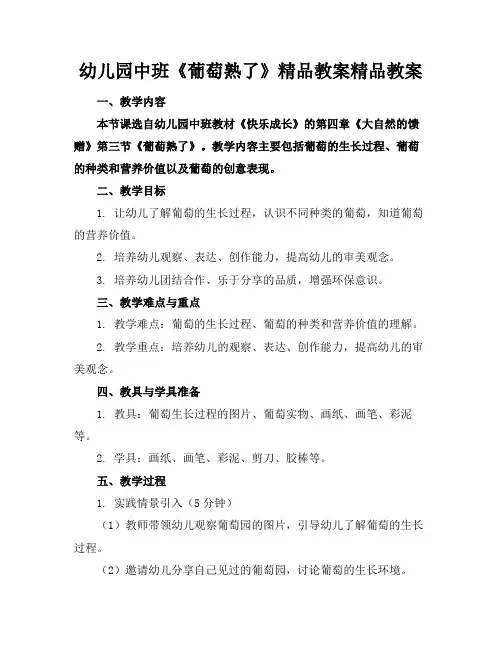 幼儿园中班《葡萄熟了》精品教案精品教案

一、教学内容

本节课选自幼儿园中班教材《快乐成长》的第四章《大自然的馈赠》第三节《葡萄熟了》。教学内容主要包括葡萄的生长过程、葡萄的种类和营养价值以及葡萄的创意表现。

二、教学目标

1. 让幼儿了解葡萄的生长过程，认识不同种类的葡萄，知道葡萄的营养价值。

2. 培养幼儿观察、表达、创作能力，提高幼儿的审美观念。

3. 培养幼儿团结合作、乐于分享的品质，增强环保意识。

三、教学难点与重点

1. 教学难点：葡萄的生长过程、葡萄的种类和营养价值的理解。

2. 教学重点：培养幼儿的观察、表达、创作能力，提高幼儿的审美观念。

四、教具与学具准备

1. 教具：葡萄生长过程的图片、葡萄实物、画纸、画笔、彩泥等。

2. 学具：画纸、画笔、彩泥、剪刀、胶棒等。

五、教学过程

1. 实践情景引入（5 分钟）

（1）教师带领幼儿观察葡萄园的图片，引导幼儿了解葡萄的生长过程。

（2）邀请幼儿分享自己见过的葡萄园，讨论葡萄的生长环境。